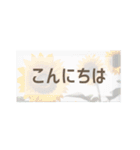 こんにちは